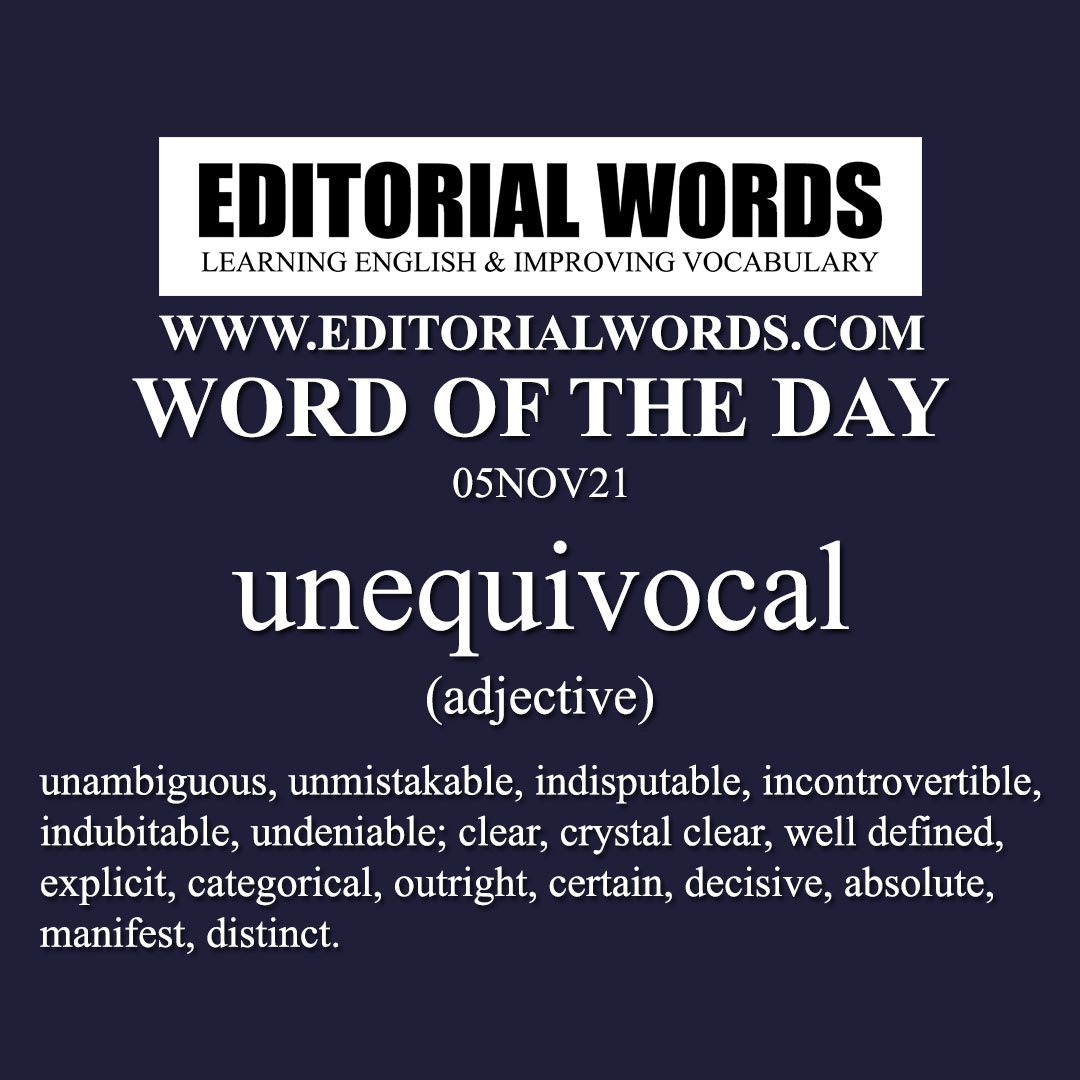 EDITORIAL WORDS
LEARNING ENGLISH & IMPROVING VOCABULARY

WWW.EDITORIALWORDS.COM
WORD OF THE DAY
05NOV21

unequivocal
(adjective)

unambiguous, unmistakable, indisputable, incontrovertible, indubitable, undeniable; clear, crystal clear, well defined, explicit, categorical, outright, certain, decisive, absolute, manifest, distinct.